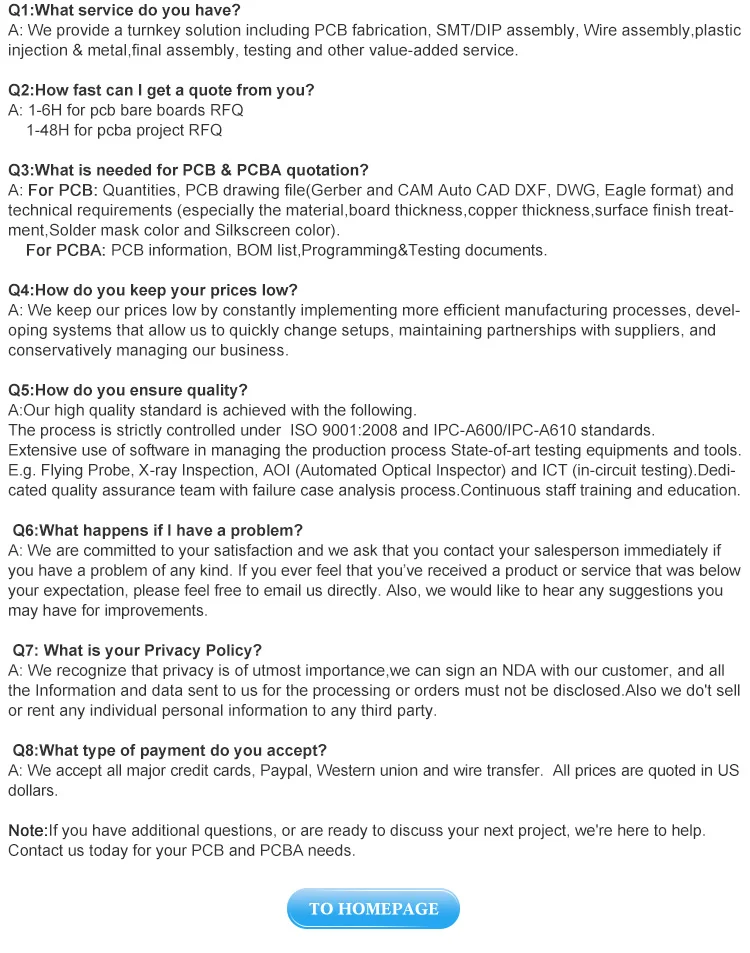 Q1:What service do you have?
A: We provide a turnkey solution including PCB fabrication, SMT/DIP assembly, Wire assembly,plastic injection & metal,final assembly, testing and other value-added service.

Q2:How fast can I get a quote from you?
A: 1-6H for pcb bare boards RFQ
1-48H for pcba project RFQ

Q3:What is needed for PCB & PCBA quotation?
A: For PCB: Quantities, PCB drawing file(Gerber and CAM Auto CAD DXF, DWG, Eagle format) and technical requirements (especially the material,board thickness,copper thickness,surface finish treatment,Solder mask color and Silkscreen color).
For PCBA: PCB information, BOM list,Programming&Testing documents.

Q4:How do you keep your prices low?
A: We keep our prices low by constantly implementing more efficient manufacturing processes, developing systems that allow us to quickly change setups, maintaining partnerships with suppliers, and conservatively managing our business.

Q5:How do you ensure quality?
A:Our high quality standard is achieved with the following.
The process is strictly controlled under ISO 9001:2008 and IPC-A600/IPC-A610 standards.
Extensive use of software in managing the production process State-of-art testing equipments and tools. E.g. Flying Probe, X-ray Inspection, AOI (Automated Optical Inspector) and ICT (in-circuit testing).Dedicated quality assurance team with failure case analysis process.Continuous staff training and education.

Q6:What happens if I have a problem?
A: We are committed to your satisfaction and we ask that you contact your salesperson immediately if you have a problem of any kind. If you ever feel that you've received a product or service that was below your expectation, please feel free to email us directly. Also, we would like to hear any suggestions you may have for improvements.

Q7: What is your Privacy Policy?
A: We recognize that privacy is of utmost importance,we can sign an NDA with our customer, and all the Information and data sent to us for the processing or orders must not be disclosed.Also we do't sell or rent any individual personal information to any third party.

Q8:What type of payment do you accept?
A: We accept all major credit cards, Paypal, Western union and wire transfer. All prices are quoted in US dollars.

Note:If you have additional questions, or are ready to discuss your next project, we're here to help. Contact us today for your PCB and PCBA needs.

TO HOMEPAGE